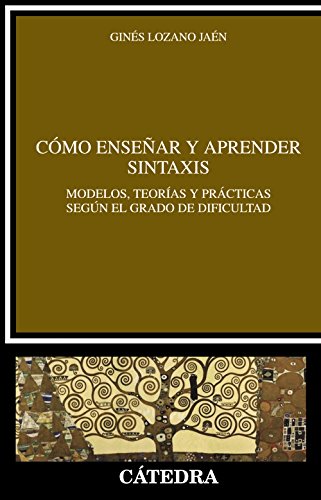 GINÉS LOZANO JAÉN

CÓMO ENSEÑAR Y APRENDER SINTAXIS

MODELOS, TEORÍAS Y PRÁCTICAS SEGÚN EL GRADO DE DIFICULTAD

CÁTEDRA